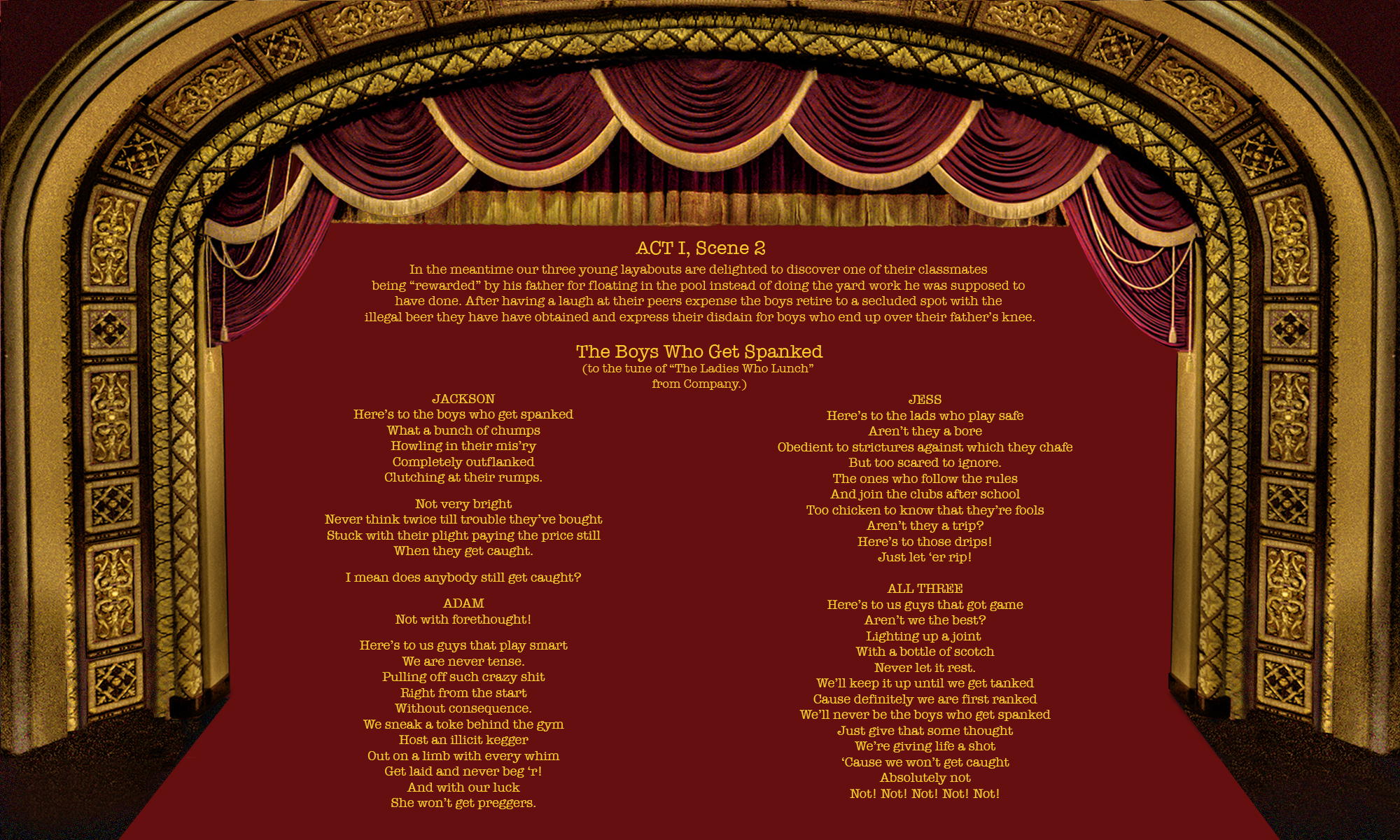 ACT I, Scene 2

In the meantime our three young layabouts are delighted to discover one of their classmates being "rewarded" by his father for floating in the pool instead of doing the yard work he was supposed to have done. After having a laugh at their peers expense the boys retire to a secluded spot with the illegal beer they have have obtained and express their disdain for boys who end up over their father's knee.

The Boys Who Get Spanked
(to the tune of "The Ladies Who Lunch"
from Company.)

JACKSON
Here's to the boys who get spanked
What a bunch of chumps
Howling in their mis'ry
Completely outflanked
Clutching at their rumps.

Not very bright
Never think twice till trouble they've bought
Stuck with their plight paying the price still
When they get caught.

I mean does anybody still get caught?

ADAM
Not with forethought!

Here's to us guys that play smart
We are never tense.
Pulling off such crazy shit
Right from the start
Without consequence.
We sneak a toke behind the gym
Host an illicit kegger
Out on a limb with every whim
Get laid and never beg 'r!
And with our luck
She won't get preggers.

JESS
Here's to the lads who play safe
Aren't they a bore
Obedient to strictures against which they chafe
But too scared to ignore.
The ones who follow the rules
And join the clubs after school
Too chicken to know that they're fools
Aren't they a trip?
Here's to those drips!
Just let 'er rip!

ALL THREE
Here's to us guys that got game
Aren't we the best?
Lighting up a joint
With a bottle of scotch
Never let it rest.
We'll keep it up until we get tanked
Cause definitely we are first ranked
We'll never be the boys who get spanked
Just give that some thought
We're giving life a shot
'Cause we won't get caught
Absolutely not
Not! Not! Not! Not! Not!